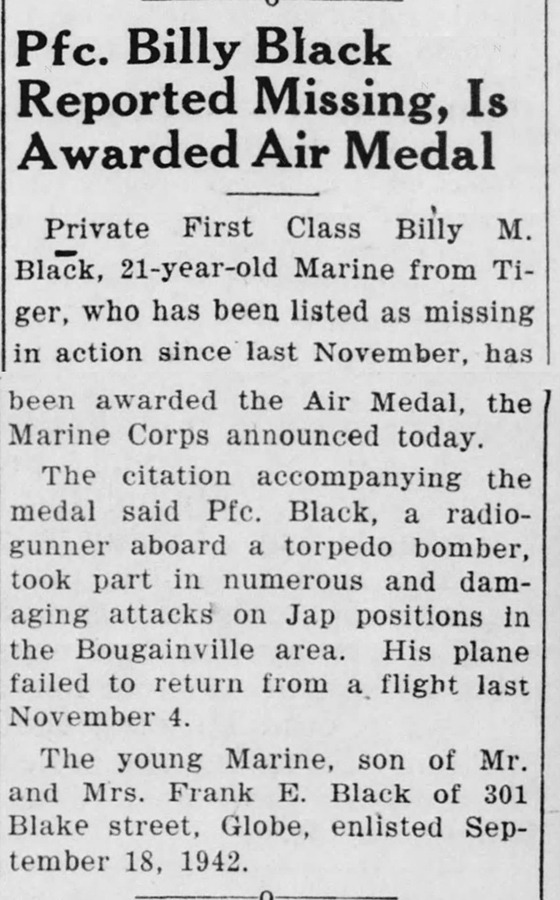 Pfc. Billy Black Reported Missing, Is Awarded Air Medal

Private First Class Billy M. Black, 21-year-old Marine from Tiger, who has been listed as missing in action since last November, has been awarded the Air Medal, the Marine Corps announced today.

The citation accompanying the medal said Pfc. Black, a radio-gunner aboard a torpedo bomber, took part in numerous and damaging attacks on Jap positions in the Bougainville area. His plane failed to return from a flight last November 4.

The young Marine, son of Mr. and Mrs. Frank E. Black of 301 Blake street, Globe, enlisted September 18, 1942.